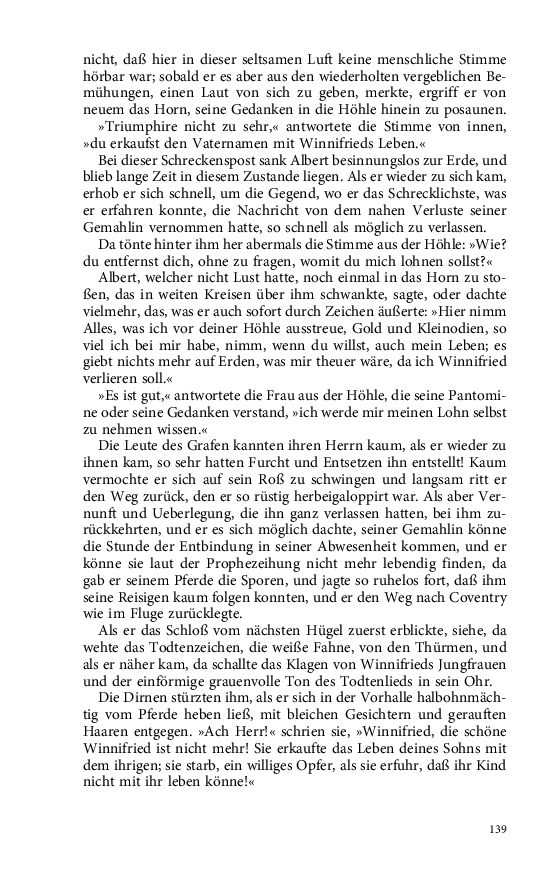 nicht, daß hier in dieser seltsamen Luft keine menschliche Stimme hörbar war; sobald er es aber aus den wiederholten vergeblichen Bemühungen, einen Laut von sich zu geben, merkte, ergriff er von neuem das Horn, seine Gedanken in die Höhle hinein zu posaunen.

»Triumphire nicht zu sehr,« antwortete die Stimme von innen, »du erkaufst den Vaternamen mit Winnifrieds Leben.«

Bei dieser Schreckenspost sank Albert besinnungslos zur Erde, und blieb lange Zeit in diesem Zustande liegen. Als er wieder zu sich kam, erhob er sich schnell, um die Gegend, wo er das Schrecklichste, was er erfahren konnte, die Nachricht von dem nahen Verluste seiner Gemahlin vernommen hatte, so schnell als möglich zu verlassen.

Da tönte hinter ihm her abermals die Stimme aus der Höhle: »Wie? du entfernst dich, ohne zu fragen, womit du mich lohnen sollst?«

Albert, welcher nicht Lust hatte, noch einmal in das Horn zu stoßen, das in weiten Kreisen über ihm schwankte, sagte, oder dachte vielmehr, das, was er auch sofort durch Zeichen äußerte: »Hier nimm Alles, was ich vor deiner Höhle ausstreue, Gold und Kleinodien, so viel ich bei mir habe, nimm, wenn du willst, auch mein Leben; es giebt nichts mehr auf Erden, was mir theuer wäre, da ich Winnifried verlieren soll.«

»Es ist gut,« antwortete die Frau aus der Höhle, die seine Pantomine oder seine Gedanken verstand, »ich werde mir meinen Lohn selbst zu nehmen wissen.«

Die Leute des Grafen kannten ihren Herrn kaum, als er wieder zu ihnen kam, so sehr hatten Furcht und Entsetzen ihn entstellt! Kaum vermochte er sich auf sein Roß zu schwingen und langsam ritt er den Weg zurück, den er so rüstig herbeigaloppirt war. Als aber Vernunft und Ueberlegung, die ihn ganz verlassen hatten, bei ihm zurückkehrten, und er es sich möglich dachte, seiner Gemahlin könne die Stunde der Entbindung in seiner Abwesenheit kommen, und er könne sie laut der Prophezeihung nicht mehr lebendig finden, da gab er seinem Pferde die Sporen, und jagte so ruhelos fort, daß ihm seine Reisigen kaum folgen konnten, und er den Weg nach Coventry wie im Fluge zurücklegte.

Als er das Schloß vom nächsten Hügel zuerst erblickte, siehe, da wehte das Todtenzeichen, die weiße Fahne, von den Thürmen, und als er näher kam, da schallte das Klagen von Winnifrieds Jungfrauen und der einförmige grauenvolle Ton des Todtenlieds in sein Ohr.

Die Dirnen stürzten ihm, als er sich in der Vorhalle halbohnmächtig vom Pferde heben ließ, mit bleichen Gesichtern und gerauften Haaren entgegen. »Ach Herr!« schrien sie, »Winnifried, die schöne Winnifried ist nicht mehr! Sie erkaufte das Leben deines Sohns mit dem ihrigen; sie starb, ein williges Opfer, als sie erfuhr, daß ihr Kind nicht mit ihr leben könne!«

139